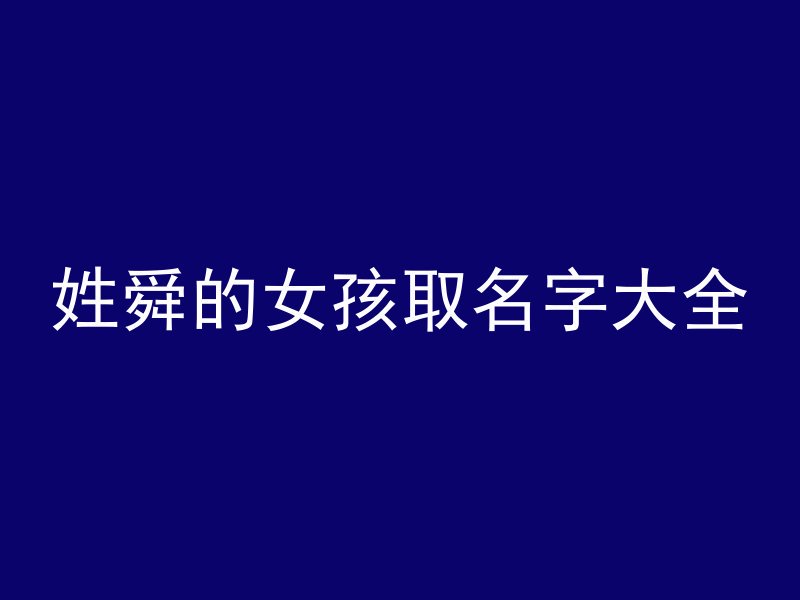 姓舜的女孩取名字大全